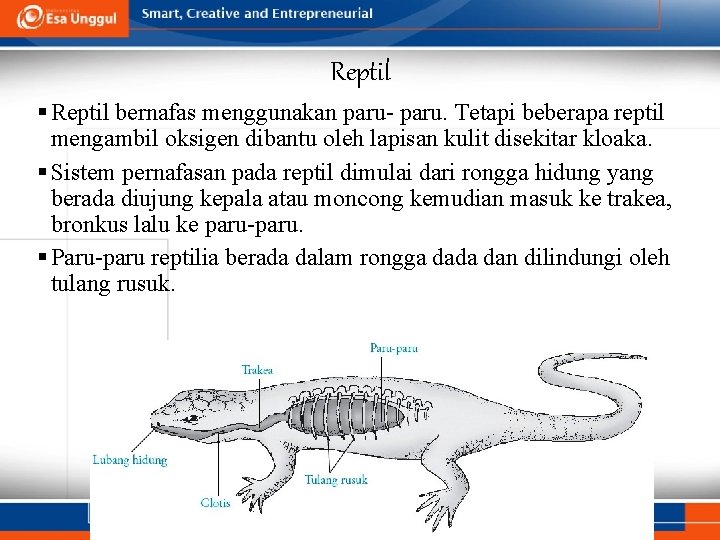 Esa Unggul

Smart, Creative and Entrepreneurial

Reptil

▪ Reptil bernafas menggunakan paru- paru. Tetapi beberapa reptil mengambil oksigen dibantu oleh lapisan kulit disekitar kloaka.

▪ Sistem pernafasan pada reptil dimulai dari rongga hidung yang berada diujung kepala atau moncong kemudian masuk ke trakea, bronkus lalu ke paru-paru.

▪ Paru-paru reptilia berada dalam rongga dada dan dilindungi oleh tulang rusuk.

Paru-paru

Trakea

Lubang hidung

Tulang rusuk

Glotis